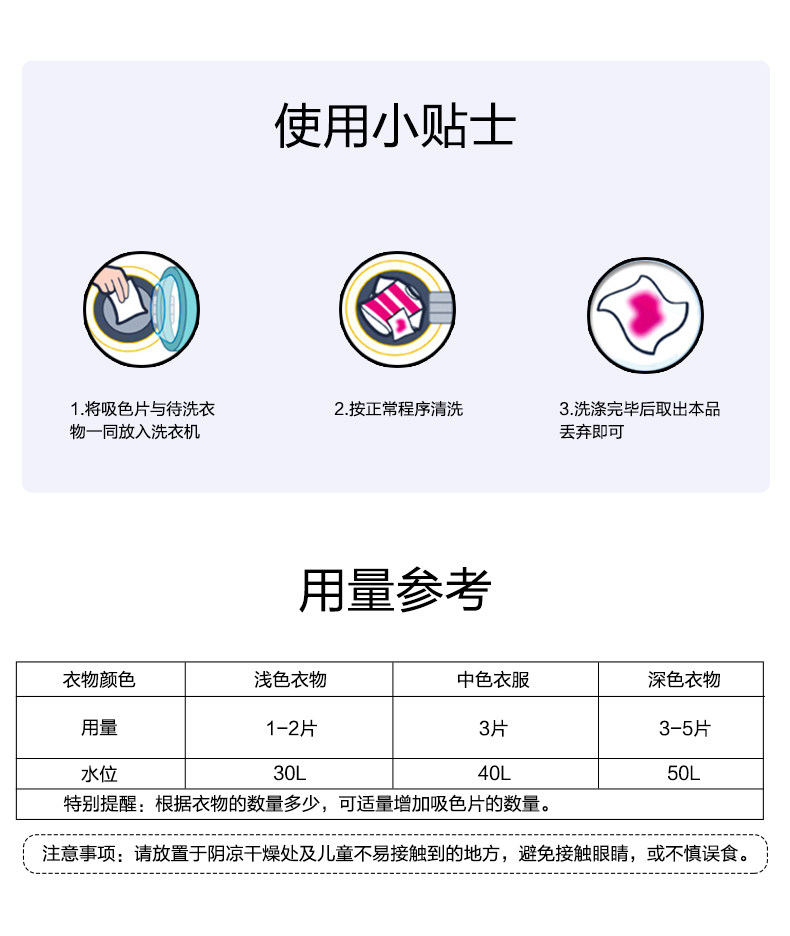 使用小贴士

1.将吸色片与待洗衣物一同放入洗衣机

2.按正常程序清洗

3.洗涤完毕后取出本品丢弃即可

用量参考

| 衣物颜色 | 浅色衣物 | 中色衣服 | 深色衣物 |
|---|---|---|---|
| 用量 | 1-2片 | 3片 | 3-5片 |
| 水位 | 30L | 40L | 50L |
| 特别提醒：根据衣物的数量多少，可适量增加吸色片的数量。 | | | |

注意事项：请放置于阴凉干燥处及儿童不易接触到的地方，避免接触眼睛，或不慎误食。